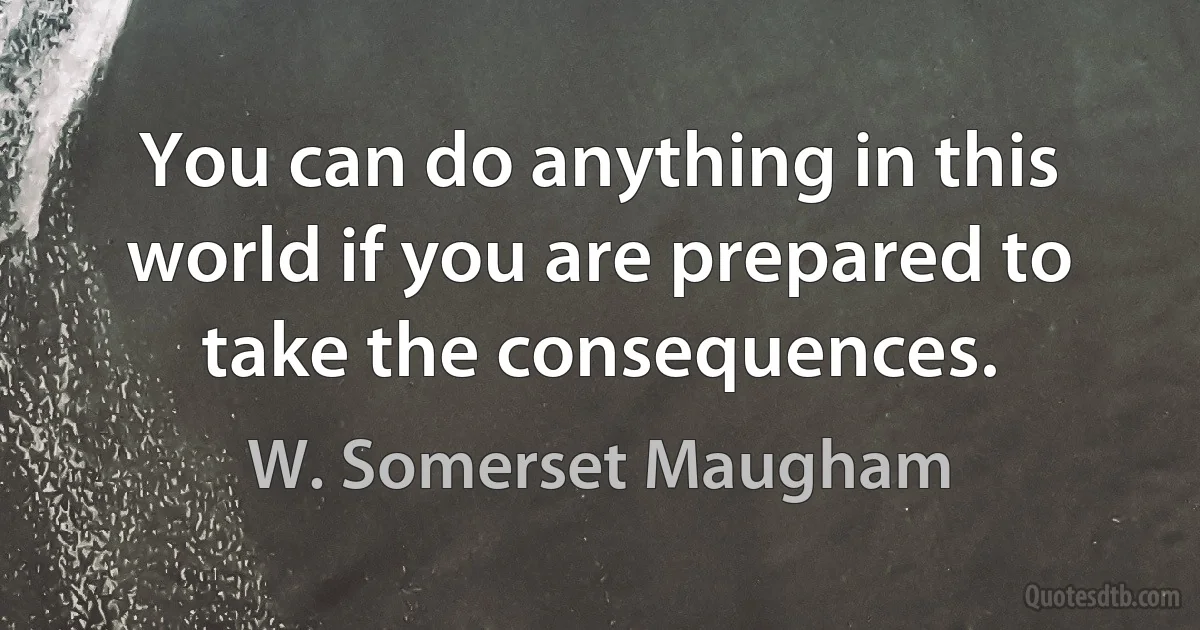 You can do anything in this world if you are prepared to take the consequences.

W. Somerset Maugham

Quotesdtb.com